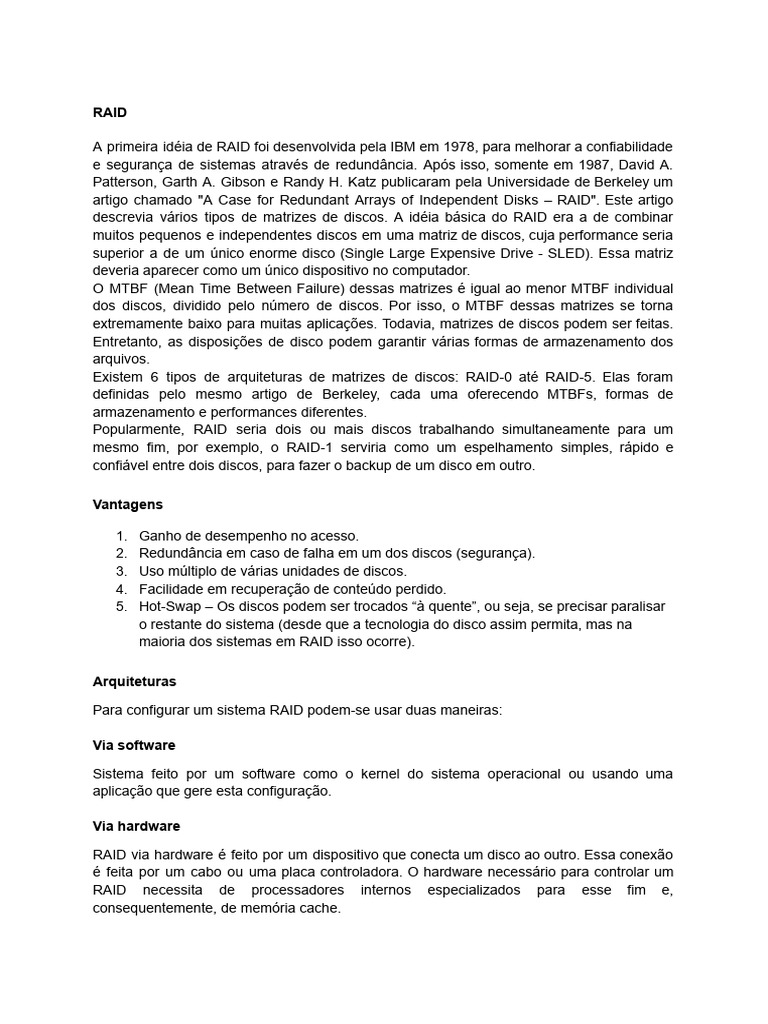 RAID

A primeira idéia de RAID foi desenvolvida pela IBM em 1978, para melhorar a confiabilidade e segurança de sistemas através de redundância. Após isso, somente em 1987, David A. Patterson, Garth A. Gibson e Randy H. Katz publicaram pela Universidade de Berkeley um artigo chamado "A Case for Redundant Arrays of Independent Disks – RAID". Este artigo descrevia vários tipos de matrizes de discos. A idéia básica do RAID era a de combinar muitos pequenos e independentes discos em uma matriz de discos, cuja performance seria superior a de um único enorme disco (Single Large Expensive Drive - SLED). Essa matriz deveria aparecer como um único dispositivo no computador.
O MTBF (Mean Time Between Failure) dessas matrizes é igual ao menor MTBF individual dos discos, dividido pelo número de discos. Por isso, o MTBF dessas matrizes se torna extremamente baixo para muitas aplicações. Todavia, matrizes de discos podem ser feitas. Entretanto, as disposições de disco podem garantir várias formas de armazenamento dos arquivos.
Existem 6 tipos de arquiteturas de matrizes de discos: RAID-0 até RAID-5. Elas foram definidas pelo mesmo artigo de Berkeley, cada uma oferecendo MTBFs, formas de armazenamento e performances diferentes.
Popularmente, RAID seria dois ou mais discos trabalhando simultaneamente para um mesmo fim, por exemplo, o RAID-1 serviria como um espelhamento simples, rápido e confiável entre dois discos, para fazer o backup de um disco em outro.

Vantagens

1. Ganho de desempenho no acesso.
2. Redundância em caso de falha em um dos discos (segurança).
3. Uso múltiplo de várias unidades de discos.
4. Facilidade em recuperação de conteúdo perdido.
5. Hot-Swap – Os discos podem ser trocados “à quente”, ou seja, se precisar paralisar o restante do sistema (desde que a tecnologia do disco assim permita, mas na maioria dos sistemas em RAID isso ocorre).

Arquiteturas

Para configurar um sistema RAID podem-se usar duas maneiras:

Via software

Sistema feito por um software como o kernel do sistema operacional ou usando uma aplicação que gere esta configuração.

Via hardware

RAID via hardware é feito por um dispositivo que conecta um disco ao outro. Essa conexão é feita por um cabo ou uma placa controladora. O hardware necessário para controlar um RAID necessita de processadores internos especializados para esse fim e, consequentemente, de memória cache.